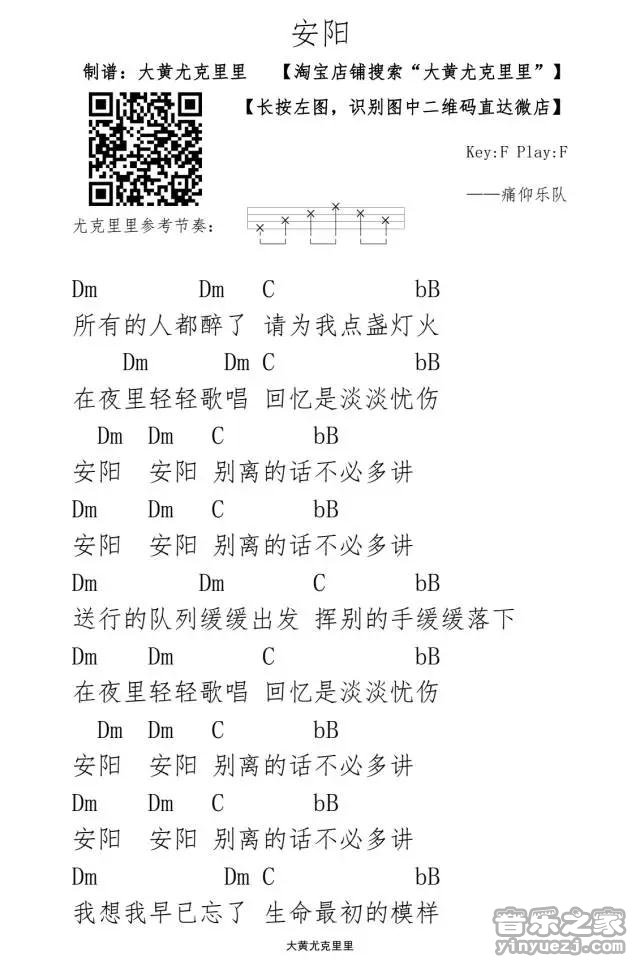 安阳

制谱：大黄尤克里里 【淘宝店铺搜索“大黄尤克里里”】

【长按左图，识别图中二维码直达微店】

Key:F Play:F

——痛仰乐队

尤克里里参考节奏：

Dm Dm C bB
所有的人都醉了 请为我点盏灯火

Dm Dm C bB
在夜里轻轻歌唱 回忆是淡淡忧伤

Dm Dm C bB
安阳 安阳 别离的话不必多讲

Dm Dm C bB
安阳 安阳 别离的话不必多讲

Dm Dm C bB
送行的队列缓缓出发 挥别的手缓缓落下

Dm Dm C bB
在夜里轻轻歌唱 回忆是淡淡忧伤

Dm Dm C bB
安阳 安阳 别离的话不必多讲

Dm Dm C bB
安阳 安阳 别离的话不必多讲

Dm Dm C bB
我想我早已忘了 生命最初的模样

大黄尤克里里

音乐之家
yinyuezj.com